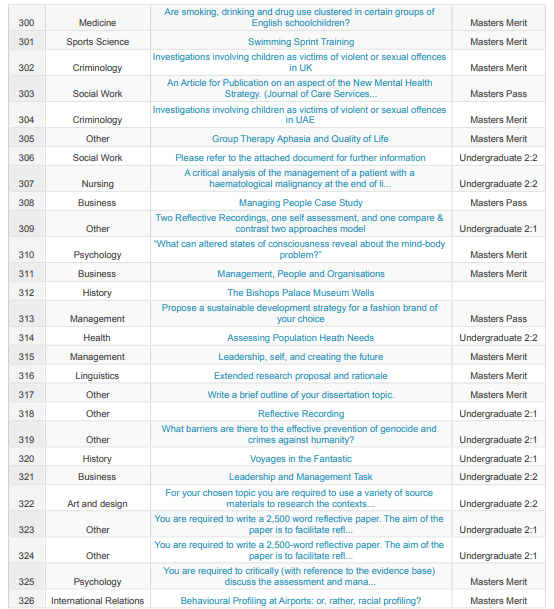 | | | | |
|---|---|---|---|
| 300 | Medicine | Are smoking, drinking and drug use clustered in certain groups of English schoolchildren? | Masters Merit |
| 301 | Sports Science | Swimming Sprint Training | Masters Merit |
| 302 | Criminology | Investigations involving children as victims of violent or sexual offences in UK | Masters Merit |
| 303 | Social Work | An Article for Publication on an aspect of the New Mental Health Strategy. (Journal of Care Services... | Masters Pass |
| 304 | Criminology | Investigations involving children as victims of violent or sexual offences in UAE | Masters Merit |
| 305 | Other | Group Therapy Aphasia and Quality of Life | Masters Merit |
| 306 | Social Work | Please refer to the attached document for further information | Undergraduate 2:2 |
| 307 | Nursing | A critical analysis of the management of a patient with a haematological malignancy at the end of li... | Undergraduate 2:2 |
| 308 | Business | Managing People Case Study | Masters Pass |
| 309 | Other | Two Reflective Recordings, one self assessment, and one compare & contrast two approaches model | Undergraduate 2:1 |
| 310 | Psychology | "What can altered states of consciousness reveal about the mind-body problem?" | Masters Merit |
| 311 | Business | Management, People and Organisations | Masters Merit |
| 312 | History | The Bishops Palace Museum Wells | |
| 313 | Management | Propose a sustainable development strategy for a fashion brand of your choice | Masters Pass |
| 314 | Health | Assessing Population Heath Needs | Undergraduate 2:2 |
| 315 | Management | Leadership, self, and creating the future | Masters Merit |
| 316 | Linguistics | Extended research proposal and rationale | Masters Merit |
| 317 | Other | Write a brief outline of your dissertation topic. | Masters Merit |
| 318 | Other | Reflective Recording | Undergraduate 2:1 |
| 319 | Other | What barriers are there to the effective prevention of genocide and crimes against humanity? | Undergraduate 2:1 |
| 320 | History | Voyages in the Fantastic | Undergraduate 2:1 |
| 321 | Business | Leadership and Management Task | Undergraduate 2:2 |
| 322 | Art and design | For your chosen topic you are required to use a variety of source materials to research the contexts... | Undergraduate 2:2 |
| 323 | Other | You are required to write a 2,500 word reflective paper. The aim of the paper is to facilitate refl... | Undergraduate 2:1 |
| 324 | Other | You are required to write a 2,500-word reflective paper. The aim of the paper is to facilitate refl... | Undergraduate 2:1 |
| 325 | Psychology | You are required to critically (with reference to the evidence base) discuss the assessment and mana... | Masters Merit |
| 326 | International Relations | Behavioural Profiling at Airports: or, rather, racial profiling? | Masters Merit |